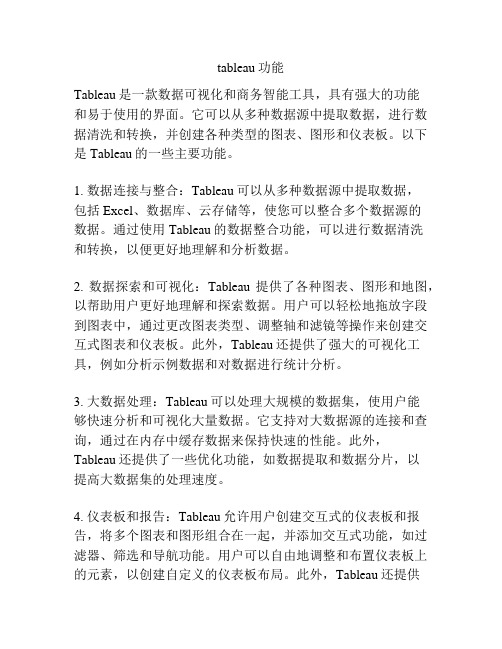 tableau 功能

Tableau 是一款数据可视化和商务智能工具，具有强大的功能和易于使用的界面。它可以从多种数据源中提取数据，进行数据清洗和转换，并创建各种类型的图表、图形和仪表板。以下是 Tableau 的一些主要功能。

1. 数据连接与整合：Tableau 可以从多种数据源中提取数据，包括 Excel、数据库、云存储等，使您可以整合多个数据源的数据。通过使用 Tableau 的数据整合功能，可以进行数据清洗和转换，以便更好地理解和分析数据。

2. 数据探索和可视化：Tableau 提供了各种图表、图形和地图，以帮助用户更好地理解和探索数据。用户可以轻松地拖放字段到图表中，通过更改图表类型、调整轴和滤镜等操作来创建交互式图表和仪表板。此外，Tableau 还提供了强大的可视化工具，例如分析示例数据和对数据进行统计分析。

3. 大数据处理：Tableau 可以处理大规模的数据集，使用户能够快速分析和可视化大量数据。它支持对大数据源的连接和查询，通过在内存中缓存数据来保持快速的性能。此外，Tableau 还提供了一些优化功能，如数据提取和数据分片，以提高大数据集的处理速度。

4. 仪表板和报告：Tableau 允许用户创建交互式的仪表板和报告，将多个图表和图形组合在一起，并添加交互式功能，如过滤器、筛选和导航功能。用户可以自由地调整和布置仪表板上的元素，以创建自定义的仪表板布局。此外，Tableau 还提供